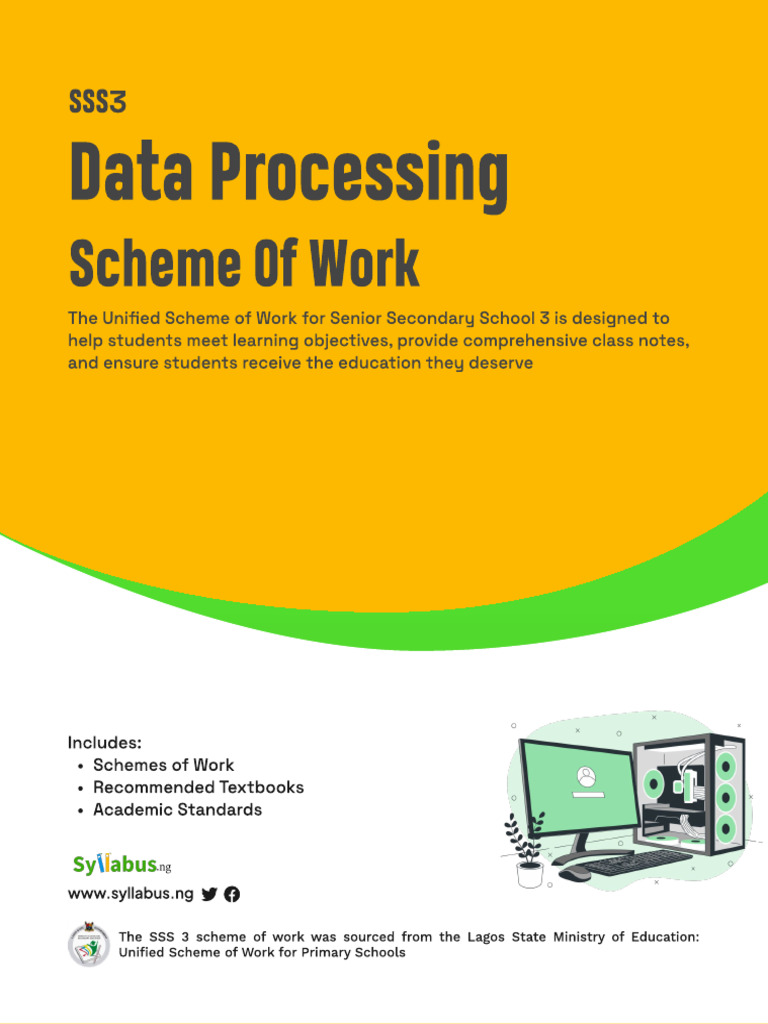 SSS3

Data Processing

Scheme Of Work

The Unified Scheme of Work for Senior Secondary School 3 is designed to help students meet learning objectives, provide comprehensive class notes, and ensure students receive the education they deserve

Includes:
• Schemes of Work
• Recommended Textbooks
• Academic Standards

Syllabus.ng

www.syllabus.ng

The SSS 3 scheme of work was sourced from the Lagos State Ministry of Education: Unified Scheme of Work for Primary Schools